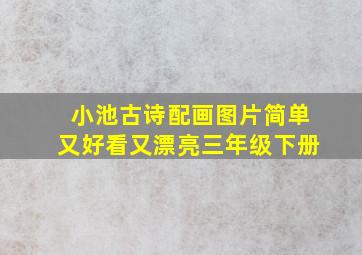 小池古诗配画图片简单
又好看又漂亮三年级下册